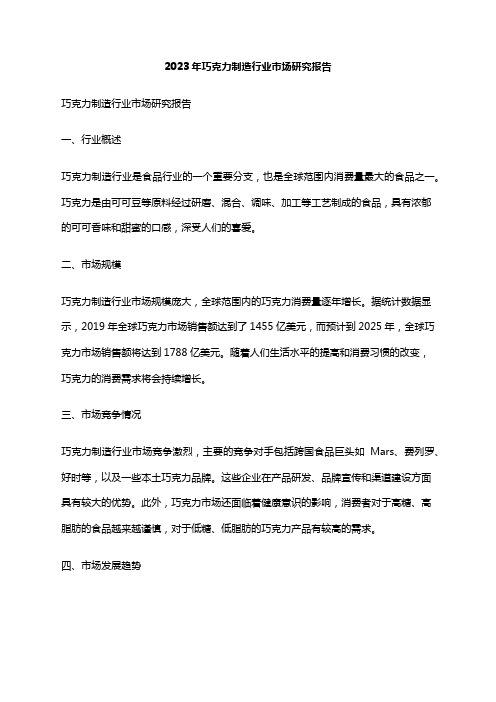 2023年巧克力制造行业市场研究报告

巧克力制造行业市场研究报告

一、行业概述

巧克力制造行业是食品行业的一个重要分支，也是全球范围内消费量最大的食品之一。巧克力是由可可豆等原料经过研磨、混合、调味、加工等工艺制成的食品，具有浓郁的可可香味和甜蜜的口感，深受人们的喜爱。

二、市场规模

巧克力制造行业市场规模庞大，全球范围内的巧克力消费量逐年增长。据统计数据显示，2019年全球巧克力市场销售额达到了1455亿美元，而预计到2025年，全球巧克力市场销售额将达到1788亿美元。随着人们生活水平的提高和消费习惯的改变，巧克力的消费需求将会持续增长。

三、市场竞争情况

巧克力制造行业市场竞争激烈，主要的竞争对手包括跨国食品巨头如 Mars、费列罗、好时等，以及一些本土巧克力品牌。这些企业在产品研发、品牌宣传和渠道建设方面具有较大的优势。此外，巧克力市场还面临着健康意识的影响，消费者对于高糖、高脂肪的食品越来越谨慎，对于低糖、低脂肪的巧克力产品有较高的需求。

四、市场发展趋势